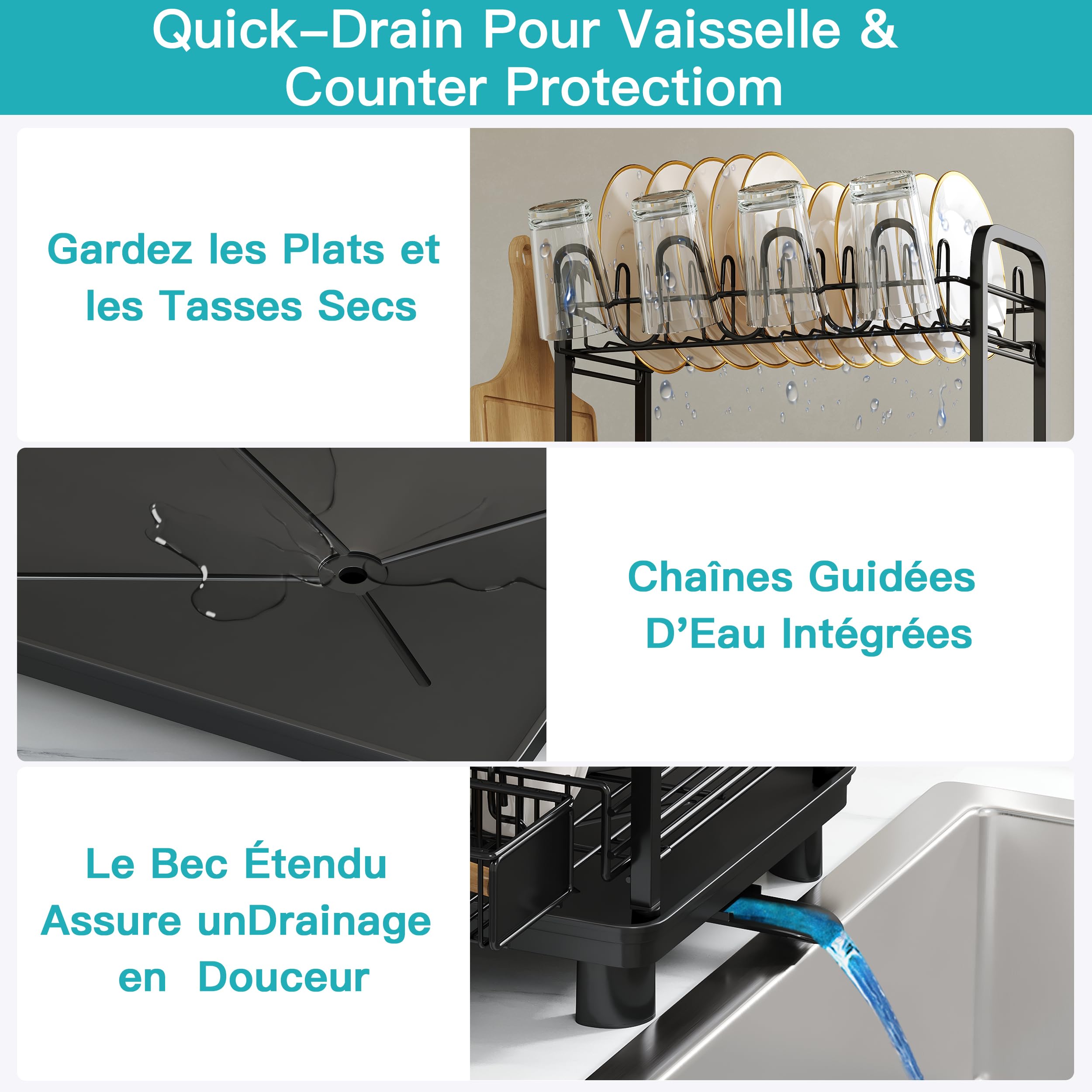 Quick–Drain Pour Vaisselle & Counter Protectiom

Gardez les Plats et les Tasses Secs

Chaînes Guidées D'Eau Intégrées

Le Bec Étendu Assure unDrainage en Douceur